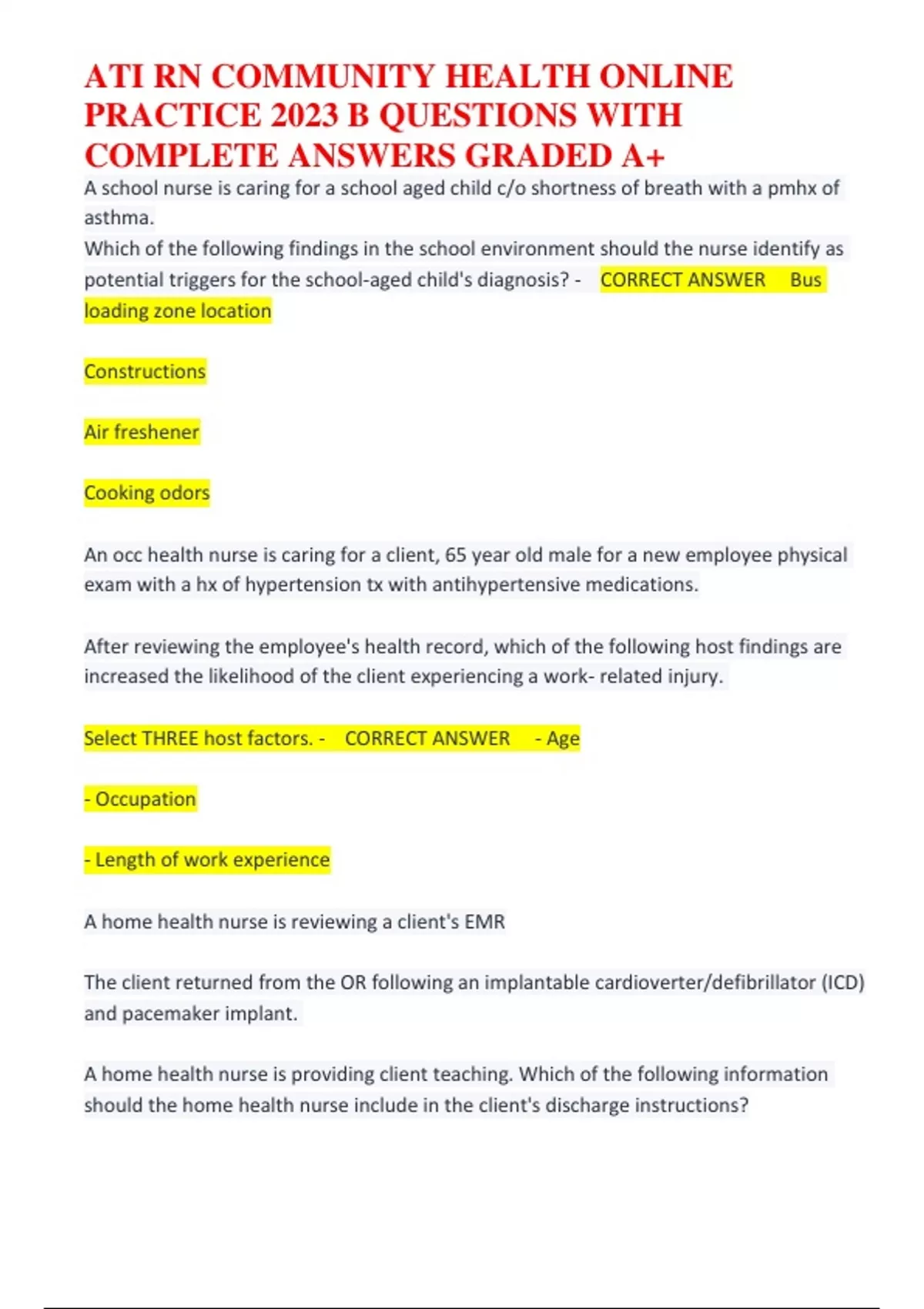 ATI RN COMMUNITY HEALTH ONLINE PRACTICE 2023 B QUESTIONS WITH COMPLETE ANSWERS GRADED A+

A school nurse is caring for a school aged child c/o shortness of breath with a pmhx of asthma.
Which of the following findings in the school environment should the nurse identify as potential triggers for the school-aged child's diagnosis? - CORRECT ANSWER Bus loading zone location

Constructions

Air freshener

Cooking odors

An occ health nurse is caring for a client, 65 year old male for a new employee physical exam with a hx of hypertension tx with antihypertensive medications.

After reviewing the employee's health record, which of the following host findings are increased the likelihood of the client experiencing a work- related injury.

Select THREE host factors. - CORRECT ANSWER - Age

- Occupation

- Length of work experience

A home health nurse is reviewing a client's EMR

The client returned from the OR following an implantable cardioverter/defibrillator (ICD) and pacemaker implant.

A home health nurse is providing client teaching. Which of the following information should the home health nurse include in the client's discharge instructions?